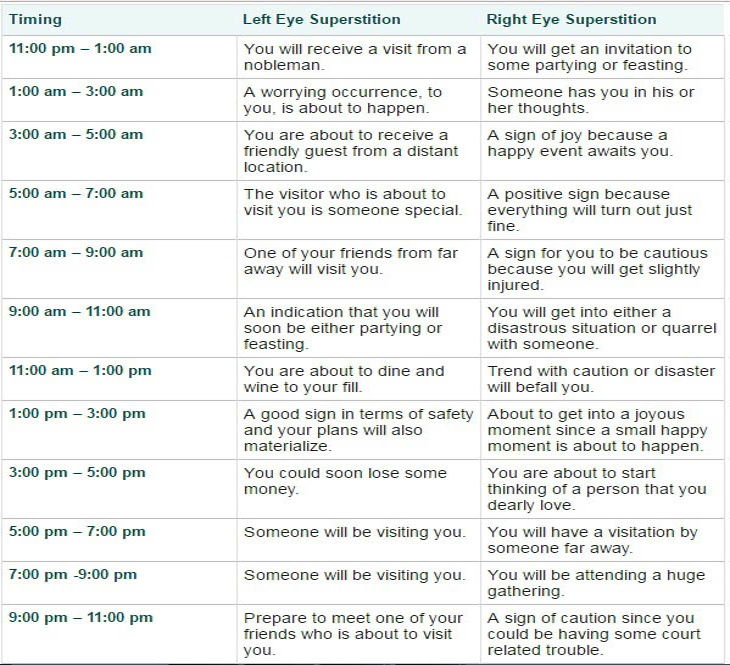 | Timing | Left Eye Superstition | Right Eye Superstition |
|---|---|---|
| 11:00 pm – 1:00 am | You will receive a visit from a nobleman. | You will get an invitation to some partying or feasting. |
| 1:00 am – 3:00 am | A worrying occurrence, to you, is about to happen. | Someone has you in his or her thoughts. |
| 3:00 am – 5:00 am | You are about to receive a friendly guest from a distant location. | A sign of joy because a happy event awaits you. |
| 5:00 am – 7:00 am | The visitor who is about to visit you is someone special. | A positive sign because everything will turn out just fine. |
| 7:00 am – 9:00 am | One of your friends from far away will visit you. | A sign for you to be cautious because you will get slightly injured. |
| 9:00 am – 11:00 am | An indication that you will soon be either partying or feasting. | You will get into either a disastrous situation or quarrel with someone. |
| 11:00 am – 1:00 pm | You are about to dine and wine to your fill. | Trend with caution or disaster will befall you. |
| 1:00 pm – 3:00 pm | A good sign in terms of safety and your plans will also materialize. | About to get into a joyous moment since a small happy moment is about to happen. |
| 3:00 pm – 5:00 pm | You could soon lose some money. | You are about to start thinking of a person that you dearly love. |
| 5:00 pm – 7:00 pm | Someone will be visiting you. | You will have a visitation by someone far away. |
| 7:00 pm -9:00 pm | Someone will be visiting you. | You will be attending a huge gathering. |
| 9:00 pm – 11:00 pm | Prepare to meet one of your friends who is about to visit you. | A sign of caution since you could be having some court related trouble. |